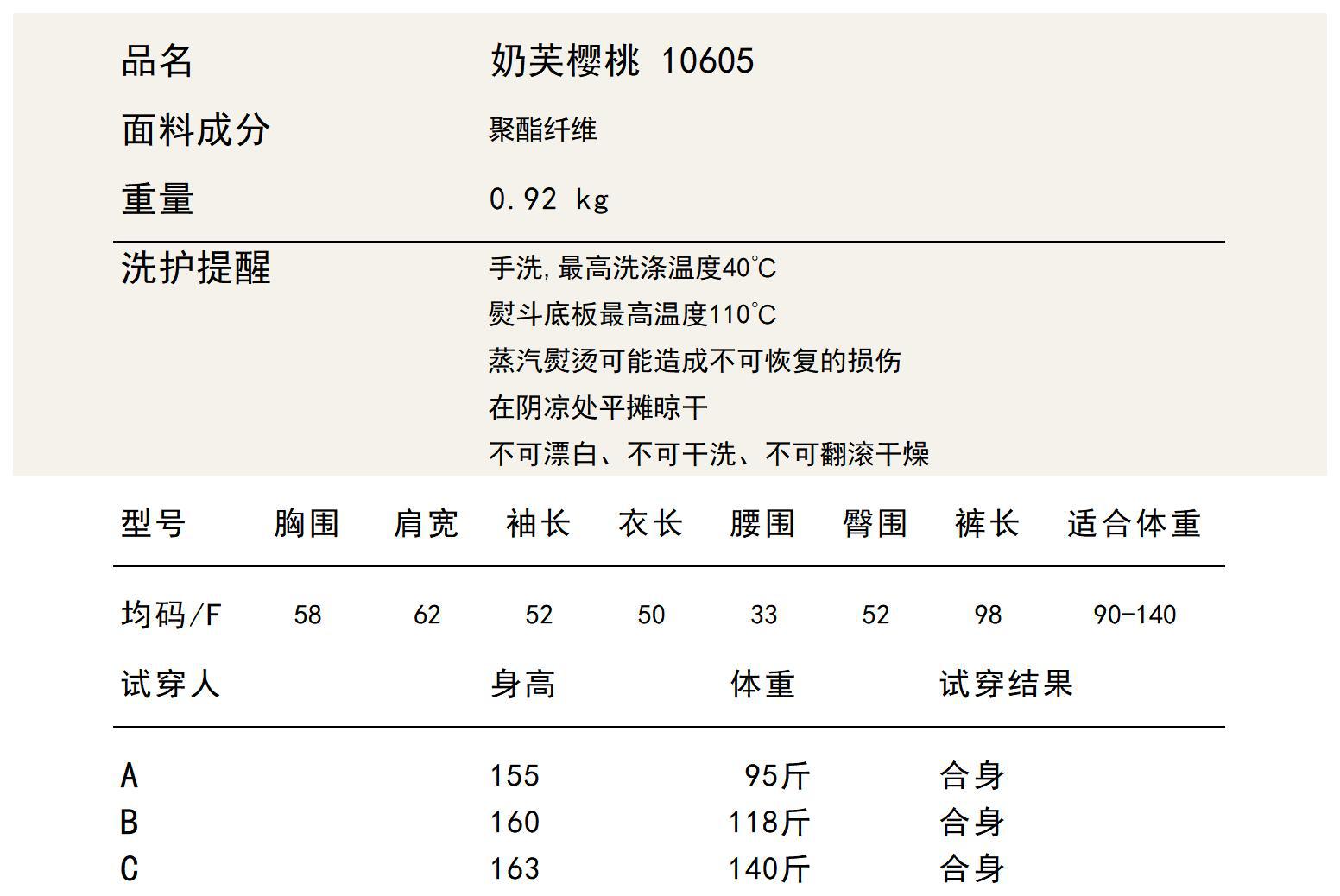 品名 奶芙樱桃 10605
面料成分 聚酯纤维
重量 0.92 kg

洗护提醒
手洗，最高洗涤温度40°C
熨斗底板最高温度110°C
蒸汽熨烫可能造成不可恢复的损伤
在阴凉处平摊晾干
不可漂白、不可干洗、不可翻滚干燥

| 型号 | 胸围 | 肩宽 | 袖长 | 衣长 | 腰围 | 臀围 | 裤长 | 适合体重 |
|---|---|---|---|---|---|---|---|---|
| 均码/F | 58 | 62 | 52 | 50 | 33 | 52 | 98 | 90-140 |

| 试穿人 | 身高 | 体重 | 试穿结果 |
|---|---|---|---|
| A | 155 | 95斤 | 合身 |
| B | 160 | 118斤 | 合身 |
| C | 163 | 140斤 | 合身 |